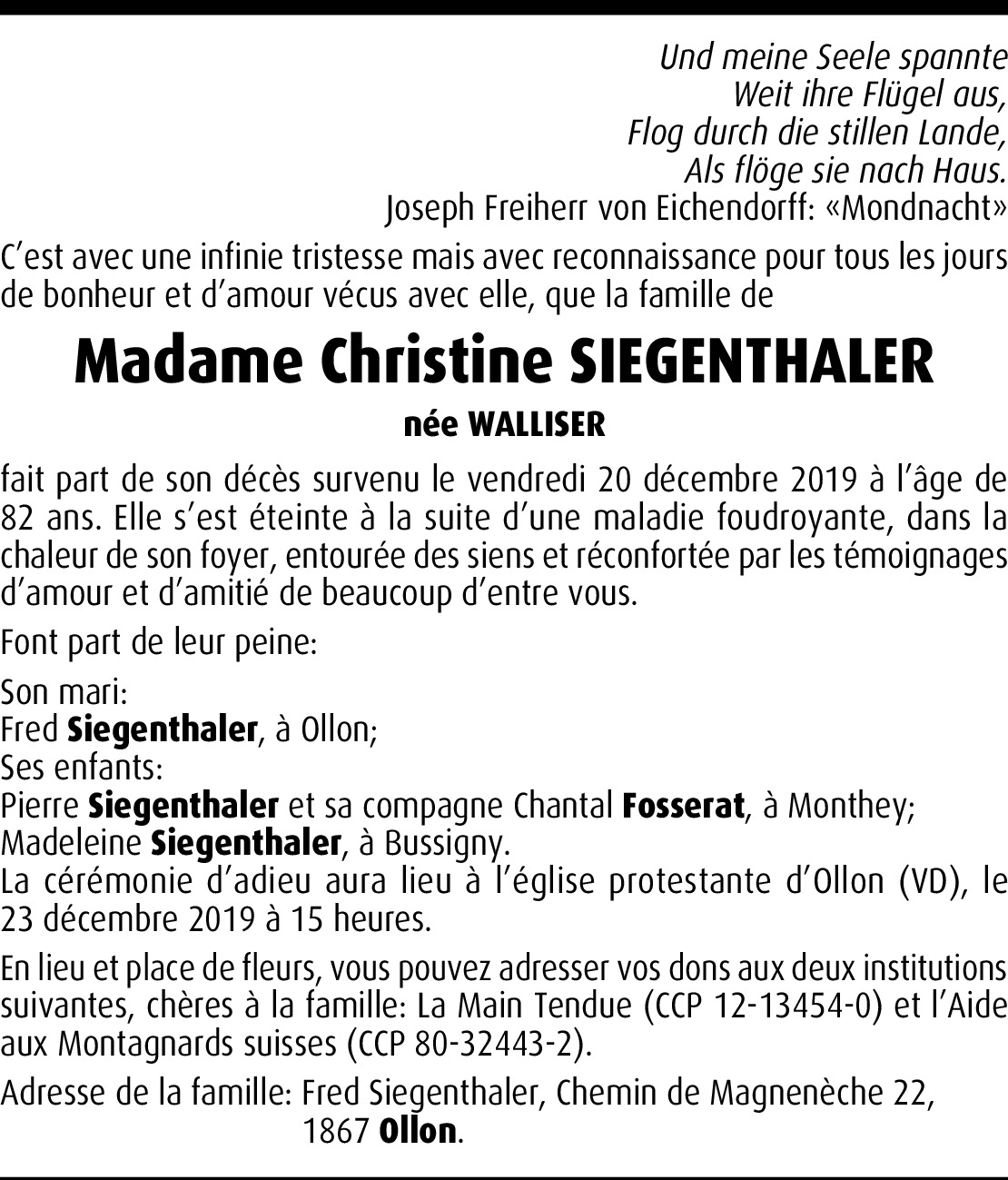 Und meine Seele spannte
Weit ihre Flügel aus,
Flog durch die stillen Lande,
Als flöge sie nach Haus.
Joseph Freiherr von Eichendorff: «Mondnacht»

C'est avec une infinie tristesse mais avec reconnaissance pour tous les jours de bonheur et d'amour vécus avec elle, que la famille de

Madame Christine SIEGENTHALER

née WALLISER

fait part de son décès survenu le vendredi 20 décembre 2019 à l'âge de 82 ans. Elle s'est éteinte à la suite d'une maladie foudroyante, dans la chaleur de son foyer, entourée des siens et réconfortée par les témoignages d'amour et d'amitié de beaucoup d'entre vous.

Font part de leur peine:

Son mari:
Fred Siegenthaler, à Ollon;
Ses enfants:
Pierre Siegenthaler et sa compagne Chantal Fosserat, à Monthey;
Madeleine Siegenthaler, à Bussigny.
La cérémonie d'adieu aura lieu à l'église protestante d'Ollon (VD), le 23 décembre 2019 à 15 heures.

En lieu et place de fleurs, vous pouvez adresser vos dons aux deux institutions suivantes, chères à la famille: La Main Tendue (CCP 12-13454-0) et l'Aide aux Montagnards suisses (CCP 80-32443-2).

Adresse de la famille: Fred Siegenthaler, Chemin de Magnenèche 22,
1867 Ollon.